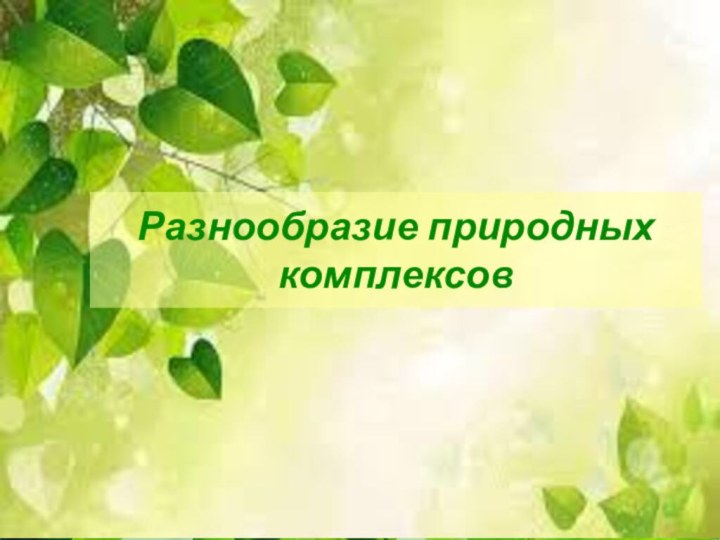 Разнообразие природных комплексов